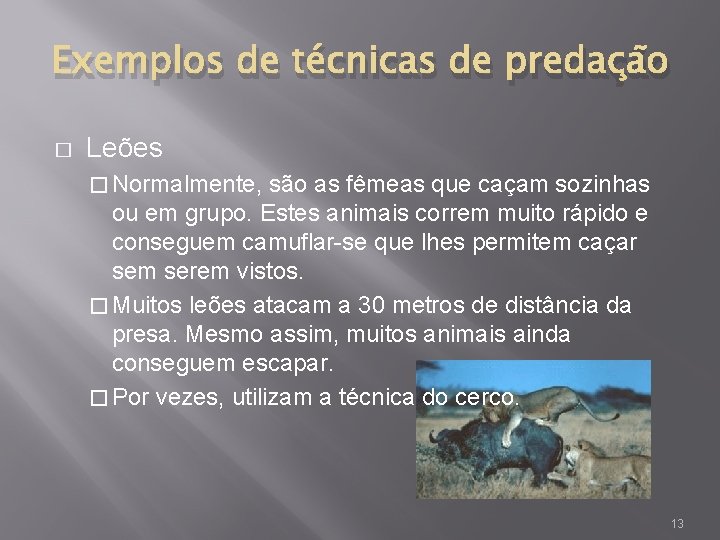 Exemplos de técnicas de predação

□ Leões

□ Normalmente, são as fêmeas que caçam sozinhas ou em grupo. Estes animais correm muito rápido e conseguem camuflar-se que lhes permitem caçar sem serem vistos.

□ Muitos leões atacam a 30 metros de distância da presa. Mesmo assim, muitos animais ainda conseguem escapar.

□ Por vezes, utilizam a técnica do cerco.

13